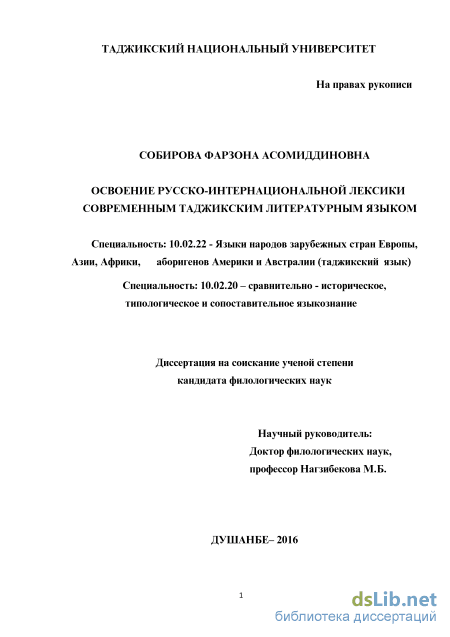 ТАДЖИКСКИЙ НАЦИОНАЛЬНЫЙ УНИВЕРСИТЕТ

На правах рукописи

СОБИРОВА ФАРЗОНА АСОМИДДИНОВНА

ОСВОЕНИЕ РУССКО-ИНТЕРНАЦИОНАЛЬНОЙ ЛЕКСИКИ СОВРЕМЕННЫМ ТАДЖИКСКИМ ЛИТЕРАТУРНЫМ ЯЗЫКОМ

Специальность: 10.02.22 - Языки народов зарубежных стран Европы, Азии, Африки, аборигенов Америки и Австралии (таджикский язык)

Специальность: 10.02.20 – сравнительно - историческое, типологическое и сопоставительное языкознание

Диссертация на соискание ученой степени кандидата филологических наук

Научный руководитель:
Доктор филологических наук,
профессор Нагзибекова М.Б.

ДУШАНБЕ– 2016

1

dsLib.net
библиотека диссертаций